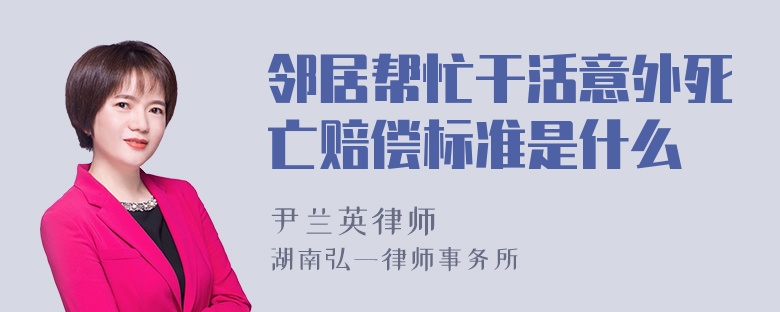 邻居帮忙干活意外死亡赔偿标准是什么

尹兰英律师

湖南弘一律师事务所